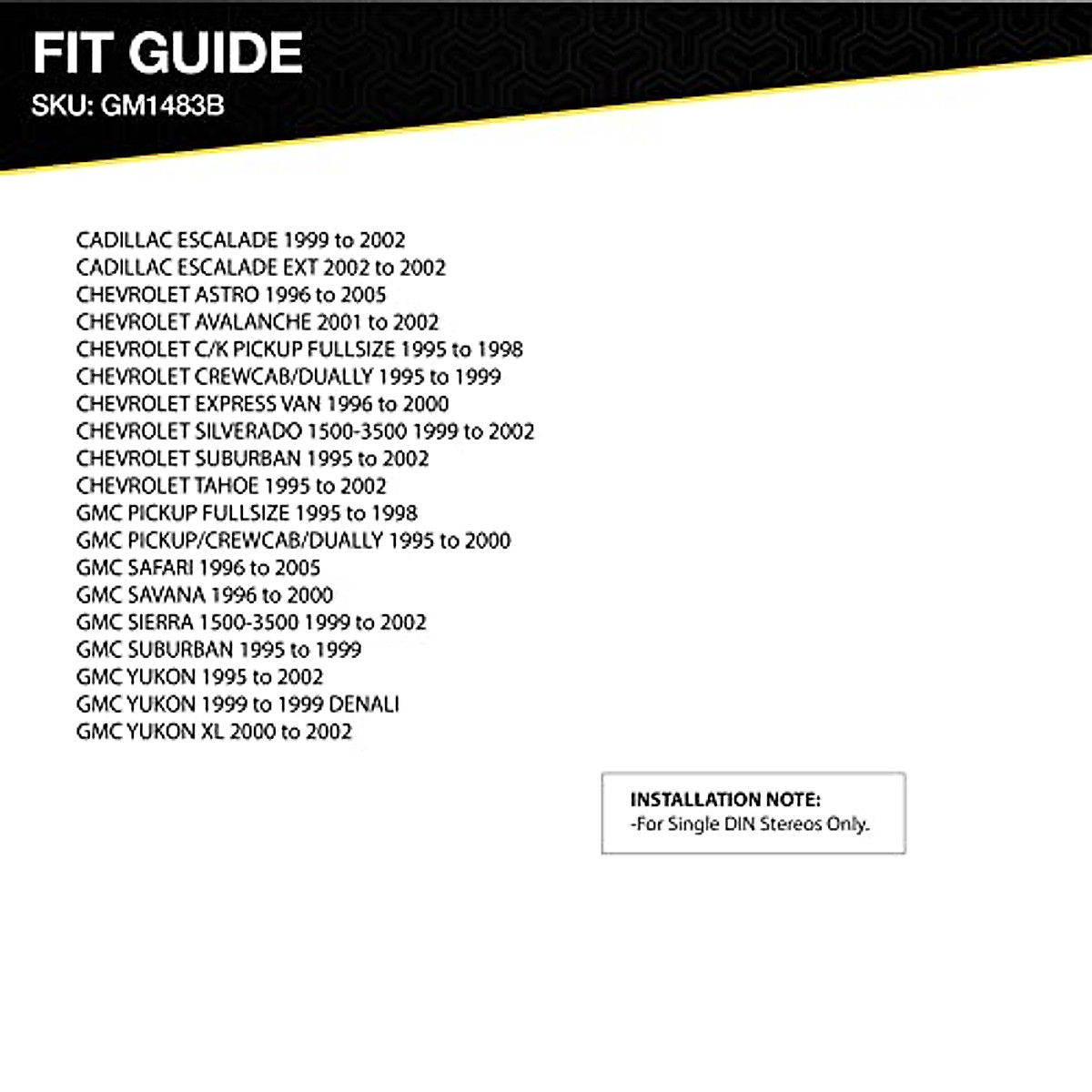 FIT GUIDE
SKU: GM1483B

CADILLAC ESCALADE 1999 to 2002
CADILLAC ESCALADE EXT 2002 to 2002
CHEVROLET ASTRO 1996 to 2005
CHEVROLET AVALANCHE 2001 to 2002
CHEVROLET C/K PICKUP FULLSIZE 1995 to 1998
CHEVROLET CREWCAB/DUALLY 1995 to 1999
CHEVROLET EXPRESS VAN 1996 to 2000
CHEVROLET SILVERADO 1500-3500 1999 to 2002
CHEVROLET SUBURBAN 1995 to 2002
CHEVROLET TAHOE 1995 to 2002
GMC PICKUP FULLSIZE 1995 to 1998
GMC PICKUP/CREWCAB/DUALLY 1995 to 2000
GMC SAFARI 1996 to 2005
GMC SAVANA 1996 to 2000
GMC SIERRA 1500-3500 1999 to 2002
GMC SUBURBAN 1995 to 1999
GMC YUKON 1995 to 2002
GMC YUKON 1999 to 1999 DENALI
GMC YUKON XL 2000 to 2002

INSTALLATION NOTE:
-For Single DIN Stereos Only.